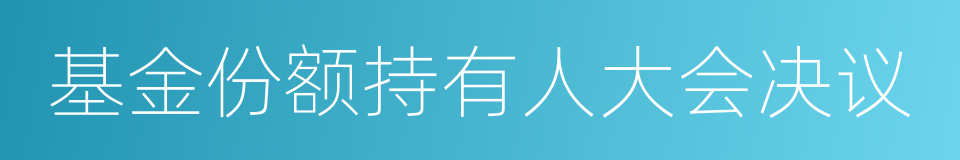 基金份额持有人大会决议